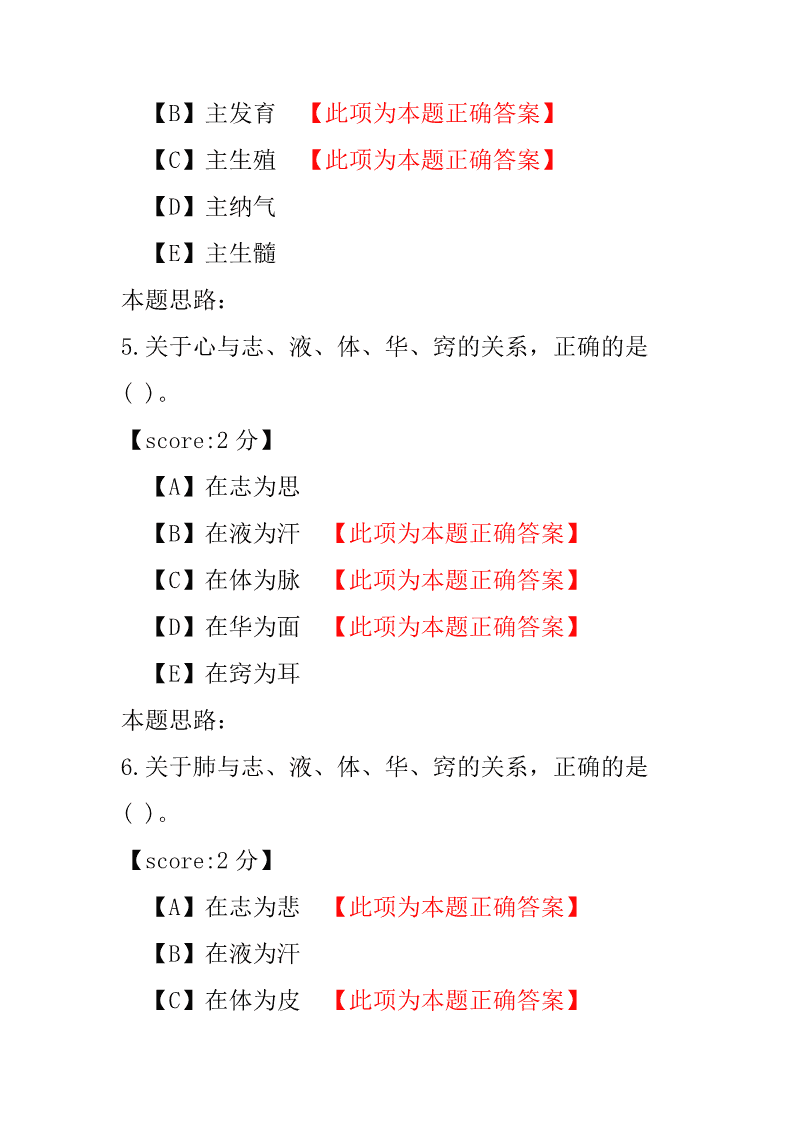 【B】主发育 【此项为本题正确答案】

【C】主生殖 【此项为本题正确答案】

【D】主纳气

【E】主生髓

本题思路：

5.关于心与志、液、体、华、窍的关系，正确的是（ ）。

【score:2 分】

【A】在志为思

【B】在液为汗 【此项为本题正确答案】

【C】在体为脉 【此项为本题正确答案】

【D】在华为面 【此项为本题正确答案】

【E】在窍为耳

本题思路：

6.关于肺与志、液、体、华、窍的关系，正确的是（ ）。

【score:2 分】

【A】在志为悲 【此项为本题正确答案】

【B】在液为汗

【C】在体为皮 【此项为本题正确答案】